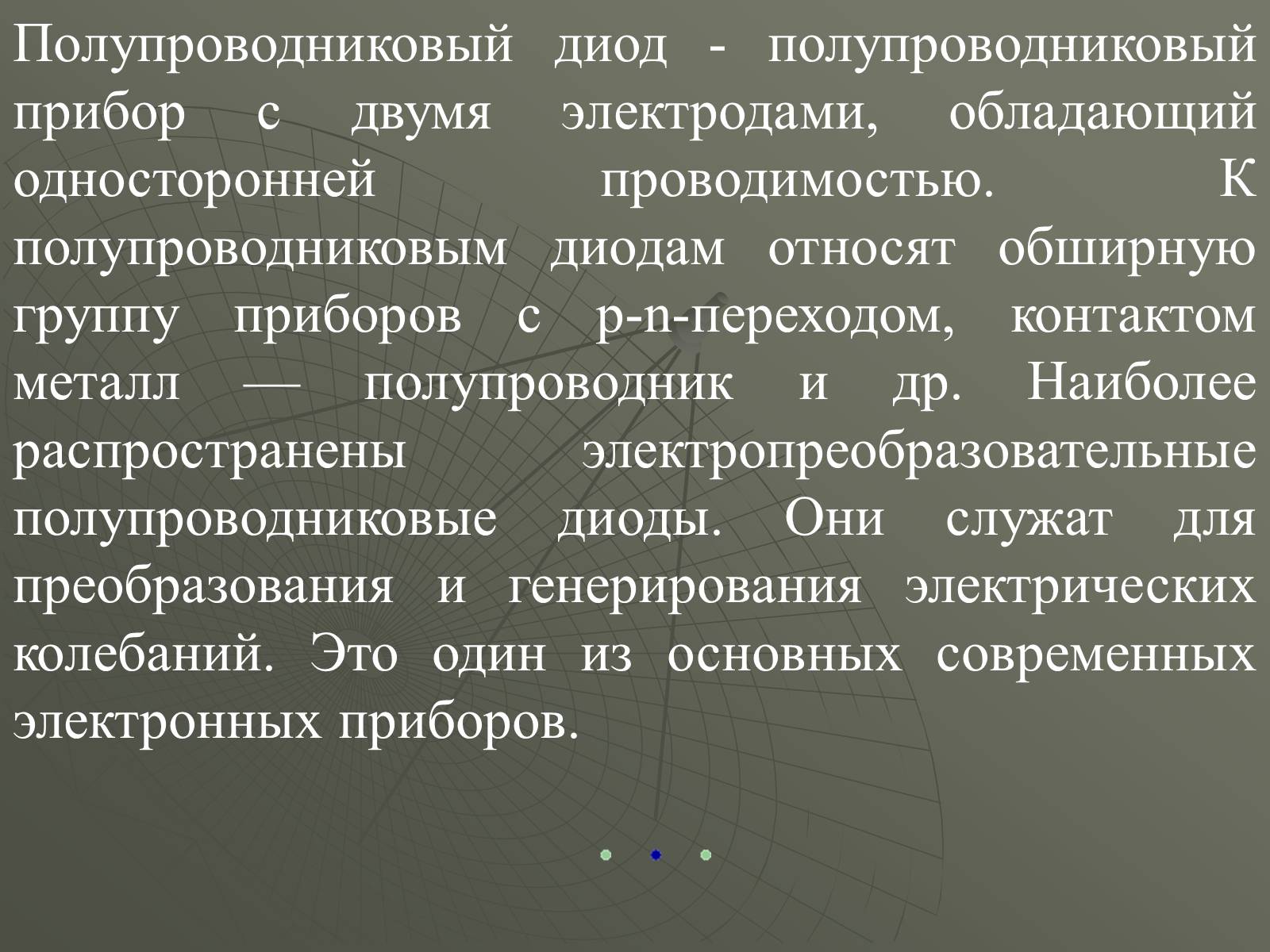 Полупроводниковый диод - полупроводниковый прибор с двумя электродами, обладающий односторонней проводимостью. К полупроводниковым диодам относят обширную группу приборов с p-n-переходом, контактом металл — полупроводник и др. Наиболее распространены электропреобразовательные полупроводниковые диоды. Они служат для преобразования и генерирования электрических колебаний. Это один из основных современных электронных приборов.